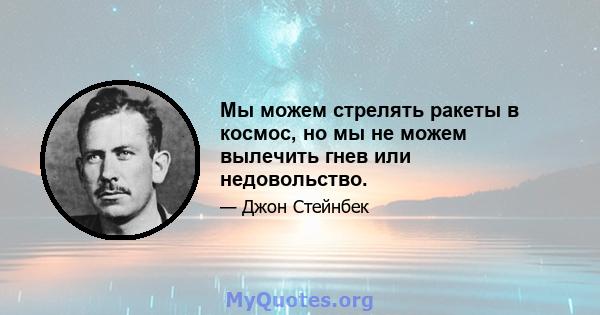 Мы можем стрелять ракеты в космос, но мы не можем вылечить гнев или недовольство.

— Джон Стейнбек

MyQuotes.org